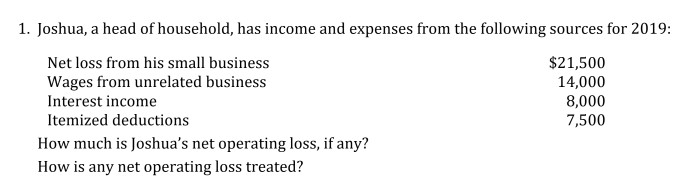 1. Joshua, a head of household, has income and expenses from the following sources for 2019:

| | |
|---|---|
| Net loss from his small business | \$21,500 |
| Wages from unrelated business | 14,000 |
| Interest income | 8,000 |
| Itemized deductions | 7,500 |

How much is Joshua's net operating loss, if any?

How is any net operating loss treated?